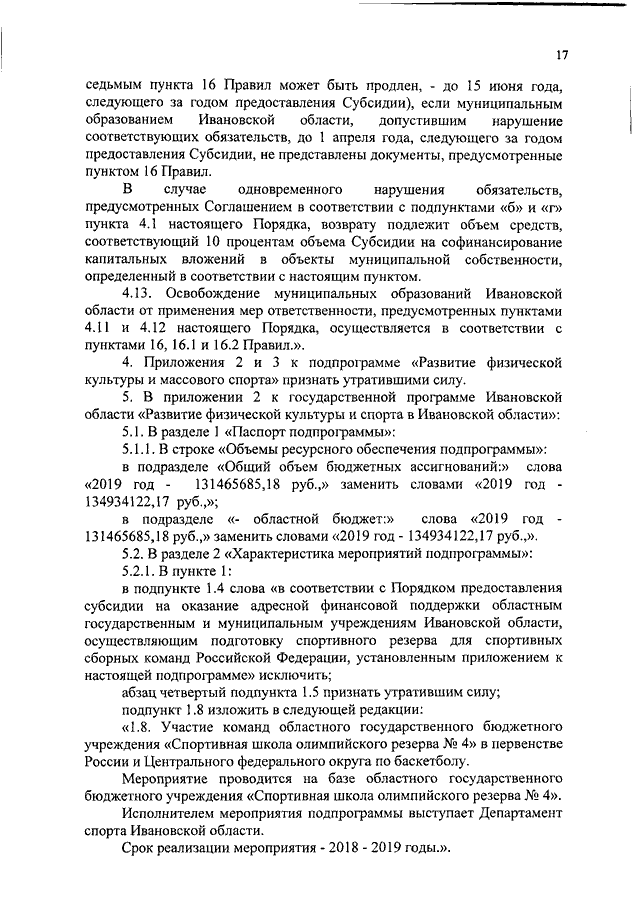 17

седьмым пункта 16 Правил может быть продлен, - до 15 июня года, следующего за годом предоставления Субсидии), если муниципальным образованием Ивановской области, допустившим нарушение соответствующих обязательств, до 1 апреля года, следующего за годом предоставления Субсидии, не представлены документы, предусмотренные пунктом 16 Правил.

В случае одновременного нарушения обязательств, предусмотренных Соглашением в соответствии с подпунктами «б» и «г» пункта 4.1 настоящего Порядка, возврату подлежит объем средств, соответствующий 10 процентам объема Субсидии на софинансирование капитальных вложений в объекты муниципальной собственности, определенный в соответствии с настоящим пунктом.

4.13. Освобождение муниципальных образований Ивановской области от применения мер ответственности, предусмотренных пунктами 4.11 и 4.12 настоящего Порядка, осуществляется в соответствии с пунктами 16, 16.1 и 16.2 Правил.».

4. Приложения 2 и 3 к подпрограмме «Развитие физической культуры и массового спорта» признать утратившими силу.

5. В приложении 2 к государственной программе Ивановской области «Развитие физической культуры и спорта в Ивановской области»:

5.1. В разделе 1 «Паспорт подпрограммы»:

5.1.1. В строке «Объемы ресурсного обеспечения подпрограммы»:

в подразделе «Общий объем бюджетных ассигнований:» слова «2019 год - 131465685,18 руб.,» заменить словами «2019 год - 134934122,17 руб.,»;

в подразделе «- областной бюджет:» слова «2019 год - 131465685,18 руб.,» заменить словами «2019 год - 134934122,17 руб.,».

5.2. В разделе 2 «Характеристика мероприятий подпрограммы»:

5.2.1. В пункте 1:

в подпункте 1.4 слова «в соответствии с Порядком предоставления субсидии на оказание адресной финансовой поддержки областным государственным и муниципальным учреждениям Ивановской области, осуществляющим подготовку спортивного резерва для спортивных сборных команд Российской Федерации, установленным приложением к настоящей подпрограмме» исключить;

абзац четвертый подпункта 1.5 признать утратившим силу;

подпункт 1.8 изложить в следующей редакции:

«1.8. Участие команд областного государственного бюджетного учреждения «Спортивная школа олимпийского резерва № 4» в первенстве России и Центрального федерального округа по баскетболу.

Мероприятие проводится на базе областного государственного бюджетного учреждения «Спортивная школа олимпийского резерва № 4».

Исполнителем мероприятия подпрограммы выступает Департамент спорта Ивановской области.

Срок реализации мероприятия - 2018 - 2019 годы.».